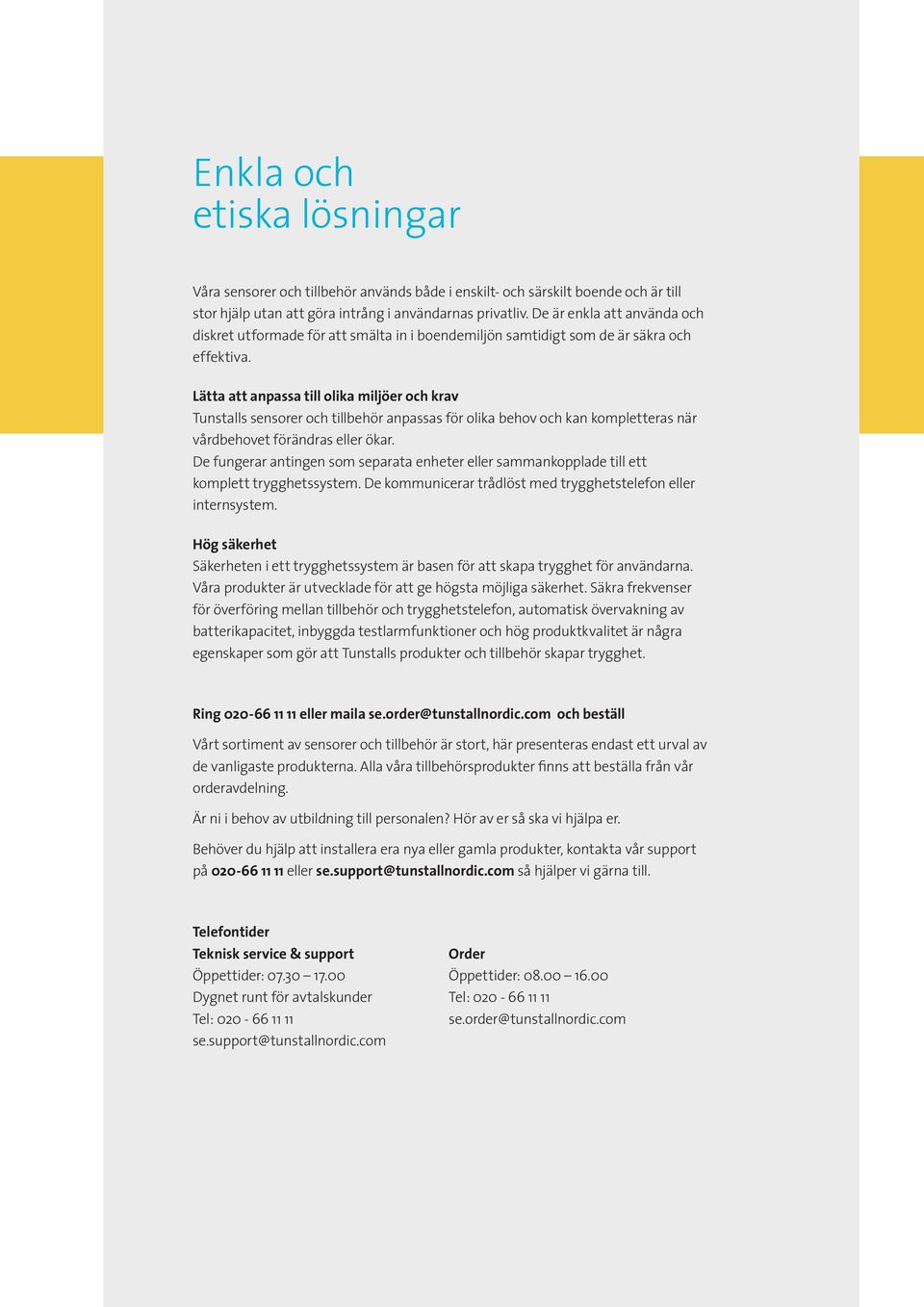 Enkla och
etiska lösningar

Våra sensorer och tillbehör används både i enskilt- och särskilt boende och är till stor hjälp utan att göra intrång i användarnas privatliv. De är enkla att använda och diskret utformade för att smälta in i boendemiljön samtidigt som de är säkra och effektiva.

Lätta att anpassa till olika miljöer och krav
Tunstalls sensorer och tillbehör anpassas för olika behov och kan kompletteras när vårdbehovet förändras eller ökar.
De fungerar antingen som separata enheter eller sammankopplade till ett komplett trygghetssystem. De kommunicerar trådlöst med trygghetstelefon eller internsystem.

Hög säkerhet
Säkerheten i ett trygghetssystem är basen för att skapa trygghet för användarna. Våra produkter är utvecklade för att ge högsta möjliga säkerhet. Säkra frekvenser för överföring mellan tillbehör och trygghetstelefon, automatisk övervakning av batterikapacitet, inbyggda testlarmfunktioner och hög produktkvalitet är några egenskaper som gör att Tunstalls produkter och tillbehör skapar trygghet.

Ring 020-66 11 11 eller maila se.order@tunstallnordic.com och beställ

Vårt sortiment av sensorer och tillbehör är stort, här presenteras endast ett urval av de vanligaste produkterna. Alla våra tillbehörsprodukter finns att beställa från vår orderavdelning.

Är ni i behov av utbildning till personalen? Hör av er så ska vi hjälpa er.

Behöver du hjälp att installera era nya eller gamla produkter, kontakta vår support på 020-66 11 11 eller se.support@tunstallnordic.com så hjälper vi gärna till.

Telefontider
Teknisk service & support
Öppettider: 07.30 – 17.00
Dygnet runt för avtalskunder
Tel: 020 - 66 11 11
se.support@tunstallnordic.com

Order
Öppettider: 08.00 – 16.00
Tel: 020 - 66 11 11
se.order@tunstallnordic.com